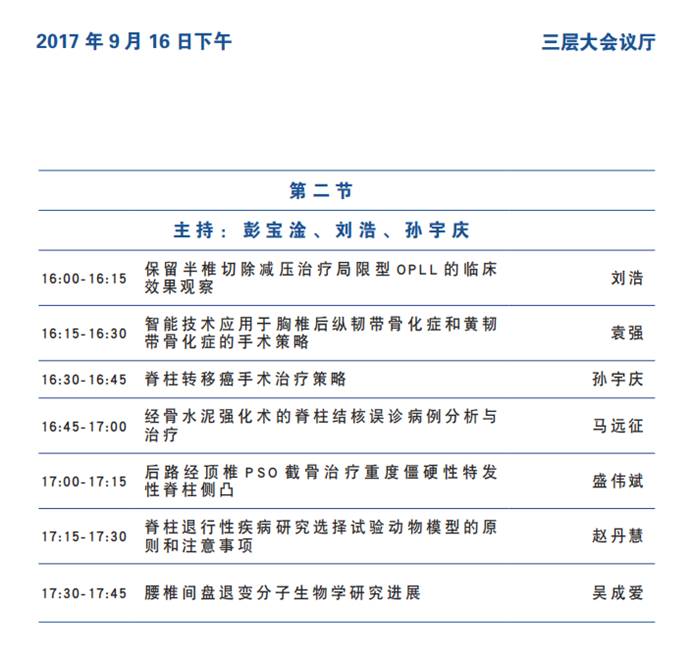 2017 年 9 月 16 日下午

三层大会议厅

第二节

主持：彭宝淦、刘浩、孙宇庆

| | | |
|---|---|---|
| 16:00-16:15 | 保留半椎切除减压治疗局限型 OPLL 的临床效果观察 | 刘浩 |
| 16:15-16:30 | 智能技术应用于胸椎后纵韧带骨化症和黄韧带骨化症的手术策略 | 袁强 |
| 16:30-16:45 | 脊柱转移癌手术治疗策略 | 孙宇庆 |
| 16:45-17:00 | 经骨水泥强化术的脊柱结核误诊病例分析与治疗 | 马远征 |
| 17:00-17:15 | 后路经顶椎 PSO 截骨治疗重度僵硬性特发性脊柱侧凸 | 盛伟斌 |
| 17:15-17:30 | 脊柱退行性疾病研究选择试验动物模型的原则和注意事项 | 赵丹慧 |
| 17:30-17:45 | 腰椎间盘退变分子生物学研究进展 | 吴成爱 |